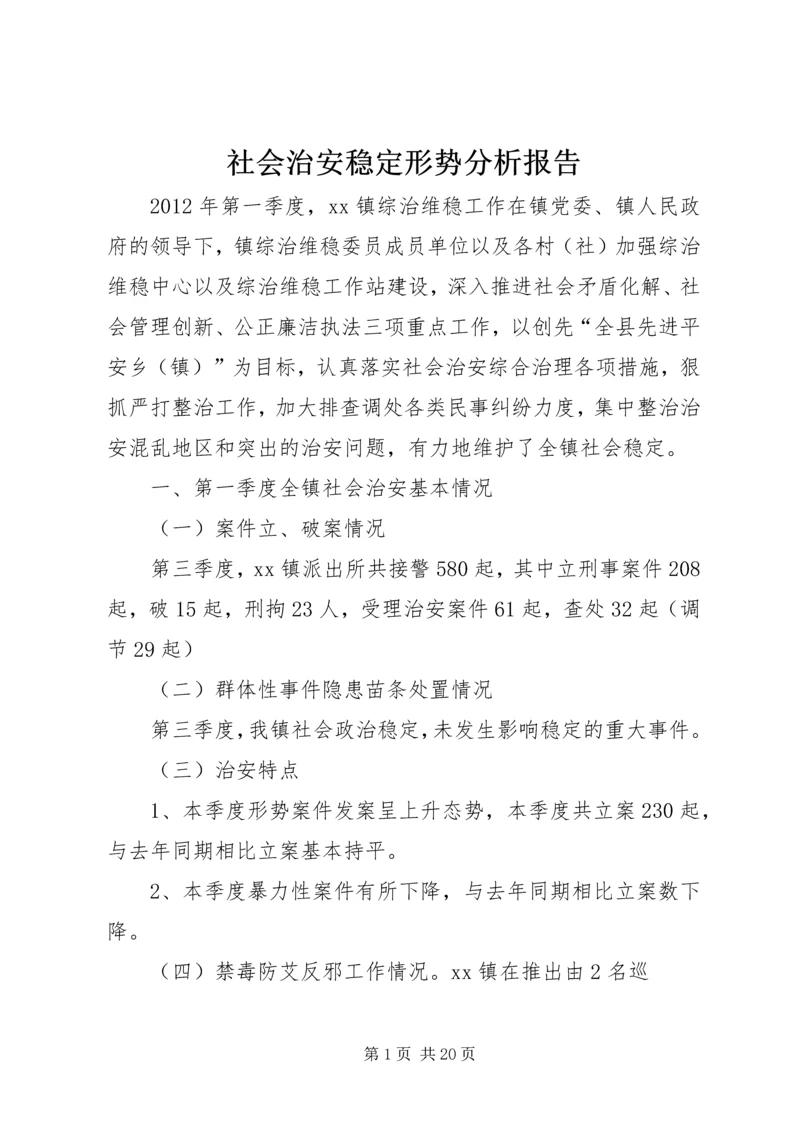 社会治安稳定形势分析报告

2012年第一季度，xx镇综治维稳工作在镇党委、镇人民政府的领导下，镇综治维稳委员成员单位以及各村（社）加强综治维稳中心以及综治维稳工作站建设，深入推进社会矛盾化解、社会管理创新、公正廉洁执法三项重点工作，以创先“全县先进平安乡（镇）”为目标，认真落实社会治安综合治理各项措施，狠抓严打整治工作，加大排查调处各类民事纠纷力度，集中整治治安混乱地区和突出的治安问题，有力地维护了全镇社会稳定。

一、第一季度全镇社会治安基本情况

（一）案件立、破案情况

第三季度，xx镇派出所共接警580起，其中立刑事案件208起，破15起，刑拘23人，受理治安案件61起，查处32起（调节29起）

（二）群体性事件隐患苗条处置情况

第三季度，我镇社会政治稳定，未发生影响稳定的重大事件。

（三）治安特点

1、本季度形势案件发案呈上升态势，本季度共立案230起，与去年同期相比立案基本持平。

2、本季度暴力性案件有所下降，与去年同期相比立案数下降。

（四）禁毒防艾反邪工作情况。xx镇在推出由2名巡

第1页 共20页